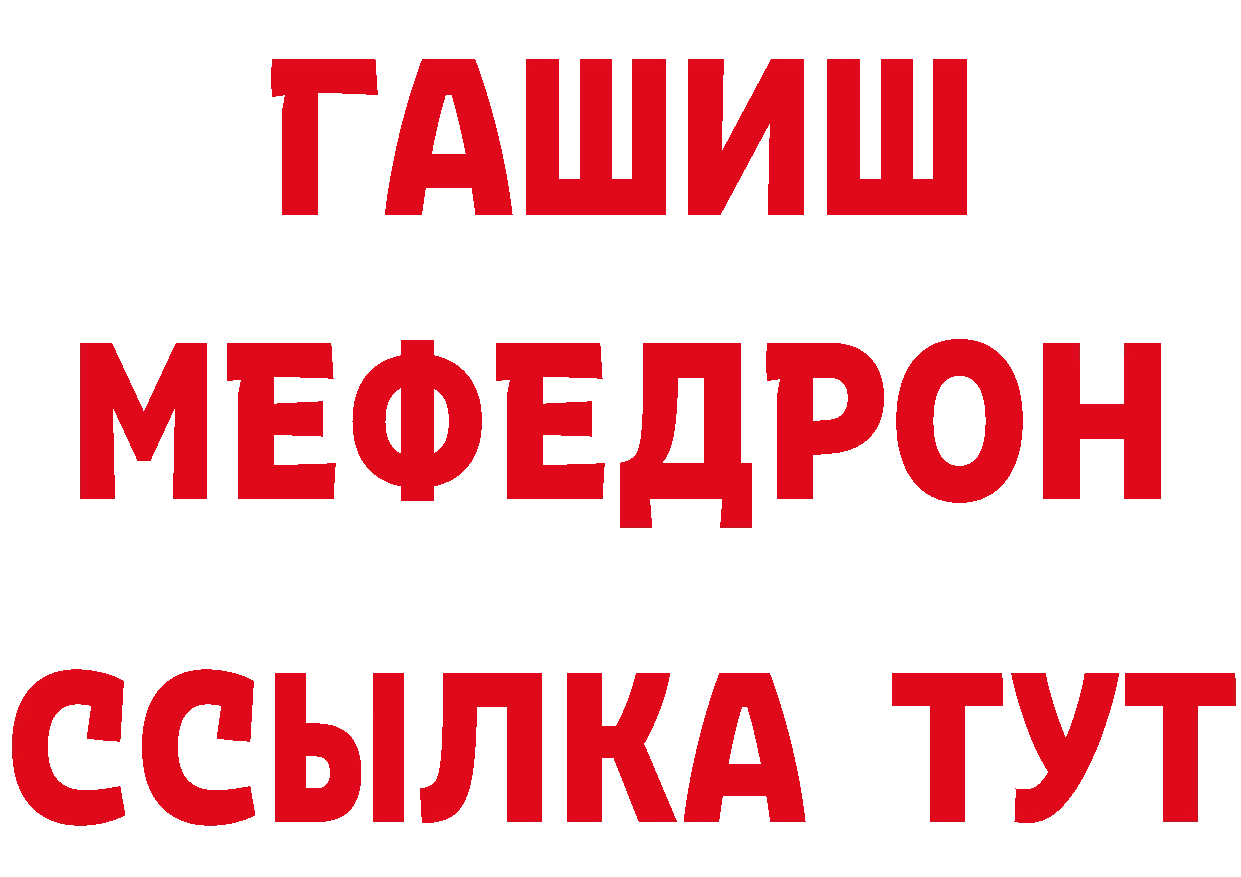 ГАШИШ
МЕФЕДРОН
ССЫЛКА ТУТ